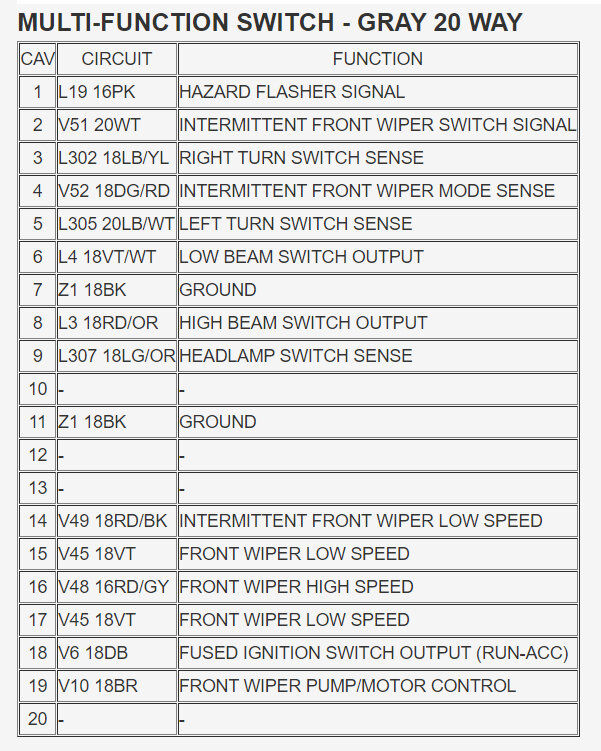 MULTI-FUNCTION SWITCH - GRAY 20 WAY

| CAV | CIRCUIT | FUNCTION |
|---|---|---|
| 1 | L19 16PK | HAZARD FLASHER SIGNAL |
| 2 | V51 20WT | INTERMITTENT FRONT WIPER SWITCH SIGNAL |
| 3 | L302 18LB/YL | RIGHT TURN SWITCH SENSE |
| 4 | V52 18DG/RD | INTERMITTENT FRONT WIPER MODE SENSE |
| 5 | L305 20LB/WT | LEFT TURN SWITCH SENSE |
| 6 | L4 18VT/WT | LOW BEAM SWITCH OUTPUT |
| 7 | Z1 18BK | GROUND |
| 8 | L3 18RD/OR | HIGH BEAM SWITCH OUTPUT |
| 9 | L307 18LG/OR | HEADLAMP SWITCH SENSE |
| 10 | - | - |
| 11 | Z1 18BK | GROUND |
| 12 | - | - |
| 13 | - | - |
| 14 | V49 18RD/BK | INTERMITTENT FRONT WIPER LOW SPEED |
| 15 | V45 18VT | FRONT WIPER LOW SPEED |
| 16 | V48 16RD/GY | FRONT WIPER HIGH SPEED |
| 17 | V45 18VT | FRONT WIPER LOW SPEED |
| 18 | V6 18DB | FUSED IGNITION SWITCH OUTPUT (RUN-ACC) |
| 19 | V10 18BR | FRONT WIPER PUMP/MOTOR CONTROL |
| 20 | - | - |